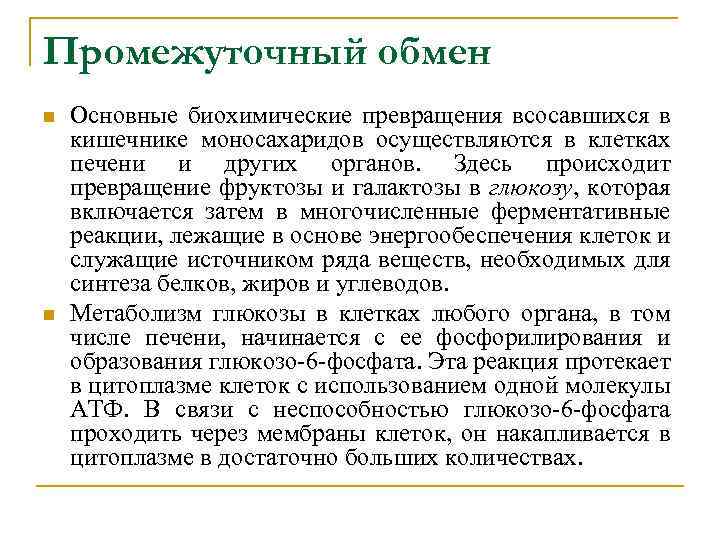 Промежуточный обмен

Основные биохимические превращения всосавшихся в кишечнике моносахаридов осуществляются в клетках печени и других органов. Здесь происходит превращение фруктозы и галактозы в глюкозу, которая включается затем в многочисленные ферментативные реакции, лежащие в основе энергообеспечения клеток и служащие источником ряда веществ, необходимых для синтеза белков, жиров и углеводов.

Метаболизм глюкозы в клетках любого органа, в том числе печени, начинается с ее фосфорилирования и образования глюкозо-6-фосфата. Эта реакция протекает в цитоплазме клеток с использованием одной молекулы АТФ. В связи с неспособностью глюкозо-6-фосфата проходить через мембраны клеток, он накапливается в цитоплазме в достаточно больших количествах.